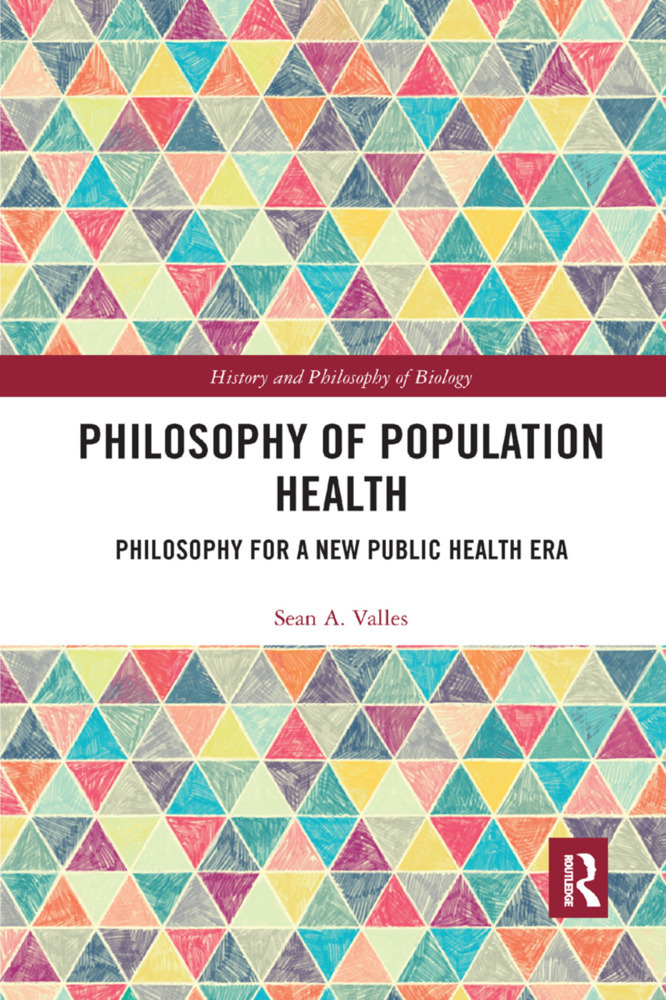 History and Philosophy of Biology

PHILOSOPHY OF POPULATION HEALTH

PHILOSOPHY FOR A NEW PUBLIC HEALTH ERA

Sean A. Valles

ROUTLEDGE